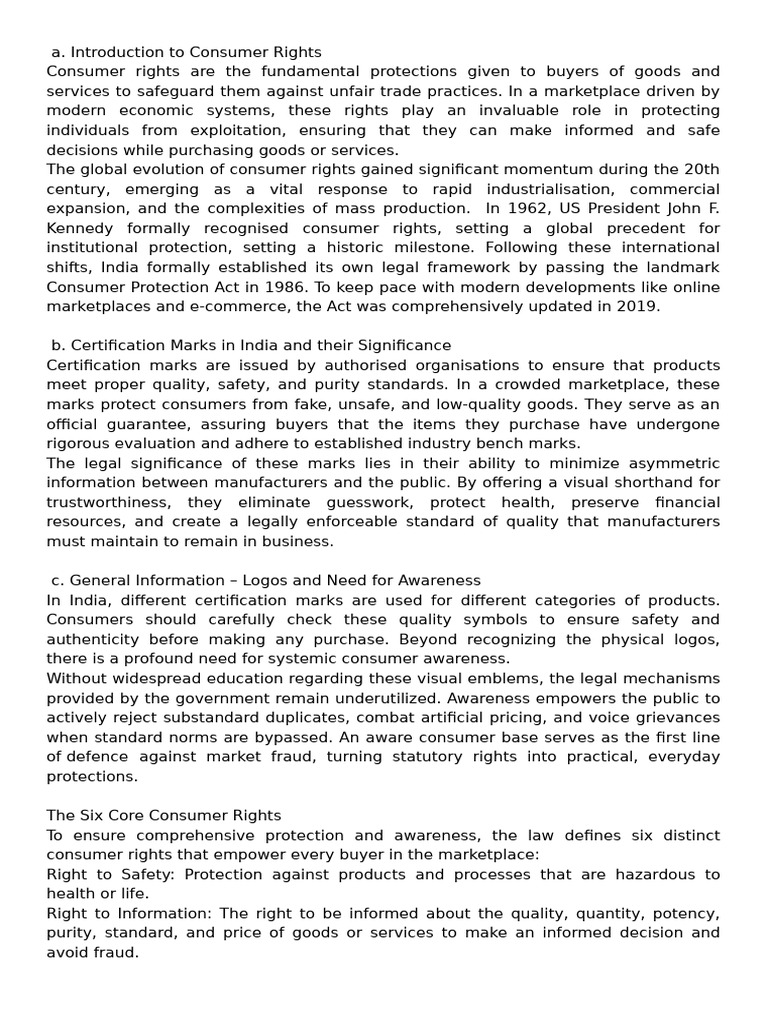 a. Introduction to Consumer Rights
Consumer rights are the fundamental protections given to buyers of goods and services to safeguard them against unfair trade practices. In a marketplace driven by modern economic systems, these rights play an invaluable role in protecting individuals from exploitation, ensuring that they can make informed and safe decisions while purchasing goods or services.
The global evolution of consumer rights gained significant momentum during the 20th century, emerging as a vital response to rapid industrialisation, commercial expansion, and the complexities of mass production. In 1962, US President John F. Kennedy formally recognised consumer rights, setting a global precedent for institutional protection, setting a historic milestone. Following these international shifts, India formally established its own legal framework by passing the landmark Consumer Protection Act in 1986. To keep pace with modern developments like online marketplaces and e-commerce, the Act was comprehensively updated in 2019.

b. Certification Marks in India and their Significance
Certification marks are issued by authorised organisations to ensure that products meet proper quality, safety, and purity standards. In a crowded marketplace, these marks protect consumers from fake, unsafe, and low-quality goods. They serve as an official guarantee, assuring buyers that the items they purchase have undergone rigorous evaluation and adhere to established industry bench marks.
The legal significance of these marks lies in their ability to minimize asymmetric information between manufacturers and the public. By offering a visual shorthand for trustworthiness, they eliminate guesswork, protect health, preserve financial resources, and create a legally enforceable standard of quality that manufacturers must maintain to remain in business.

c. General Information – Logos and Need for Awareness
In India, different certification marks are used for different categories of products. Consumers should carefully check these quality symbols to ensure safety and authenticity before making any purchase. Beyond recognizing the physical logos, there is a profound need for systemic consumer awareness.
Without widespread education regarding these visual emblems, the legal mechanisms provided by the government remain underutilized. Awareness empowers the public to actively reject substandard duplicates, combat artificial pricing, and voice grievances when standard norms are bypassed. An aware consumer base serves as the first line of defence against market fraud, turning statutory rights into practical, everyday protections.

The Six Core Consumer Rights
To ensure comprehensive protection and awareness, the law defines six distinct consumer rights that empower every buyer in the marketplace:
Right to Safety: Protection against products and processes that are hazardous to health or life.
Right to Information: The right to be informed about the quality, quantity, potency, purity, standard, and price of goods or services to make an informed decision and avoid fraud.